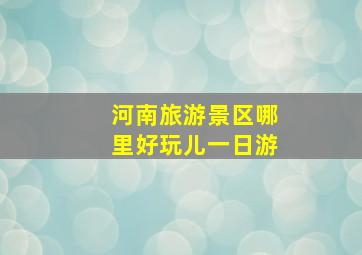 河南旅游景区哪里好玩儿一日游